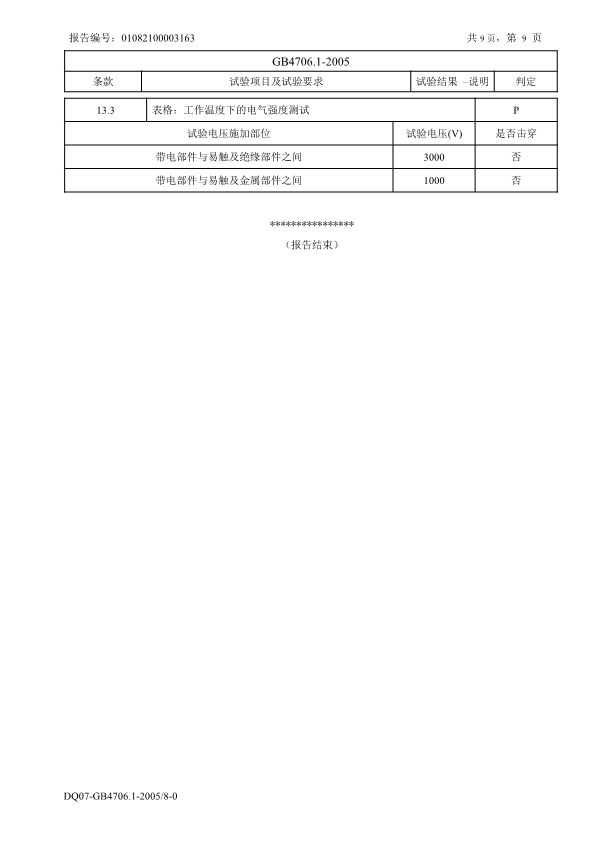 报告编号：01082100003163

共 9 页，第 9 页

| GB4706.1-2005 | | | |
|---|---|---|---|
| 条款 | 试验项目及试验要求 | 试验结果 –说明 | 判定 |

| 13.3 | 表格：工作温度下的电气强度测试 | | P |
|---|---|---|---|
| 试验电压施加部位 | | 试验电压(V) | 是否击穿 |
| 带电部件与易触及绝缘部件之间 | | 3000 | 否 |
| 带电部件与易触及金属部件之间 | | 1000 | 否 |

****************

（报告结束）

DQ07-GB4706.1-2005/8-0